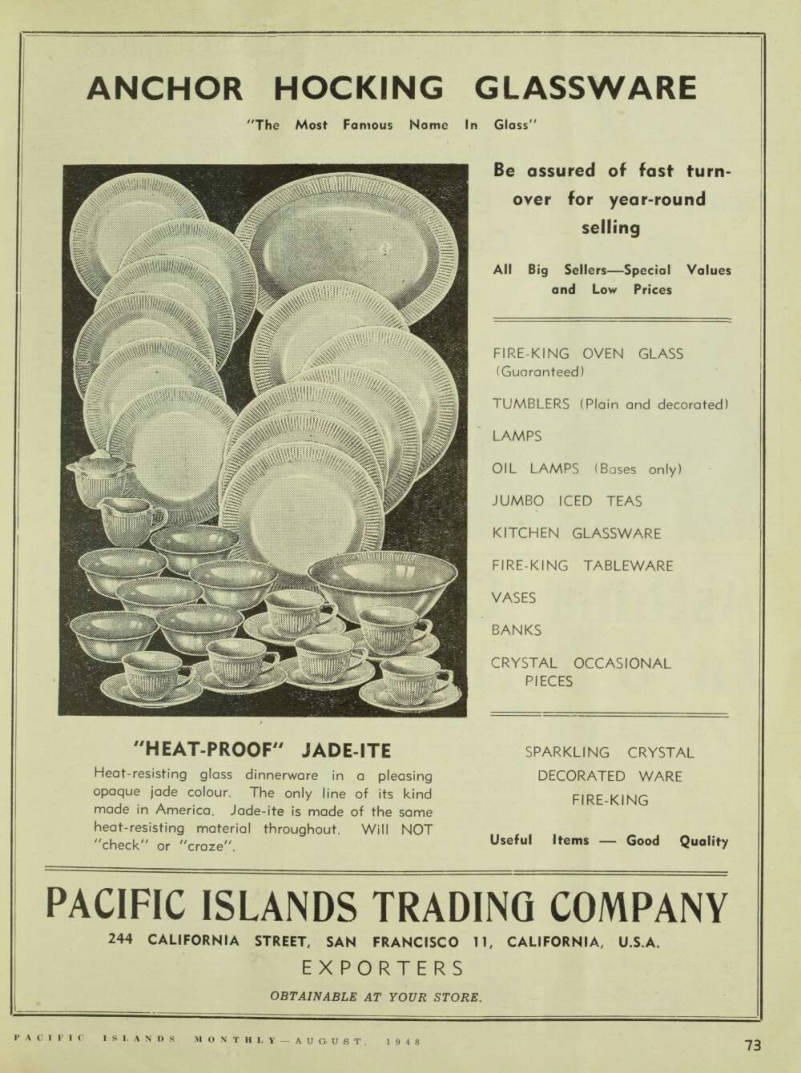 ANCHOR HOCKING GLASSWARE

"The Most Famous Name In Glass"

Be assured of fast turnover for year-round selling

All Big Sellers—Special Values and Low Prices

FIRE-KING OVEN GLASS (Guaranteed)

TUMBLERS (Plain and decorated)

LAMPS

OIL LAMPS (Bases only)

JUMBO ICED TEAS

KITCHEN GLASSWARE

FIRE-KING TABLEWARE

VASES

BANKS

CRYSTAL OCCASIONAL PIECES

"HEAT-PROOF" JADE-ITE

Heat-resisting glass dinnerware in a pleasing opaque jade colour. The only line of its kind made in America. Jade-ite is made of the same heat-resisting material throughout. Will NOT "check" or "craze".

SPARKLING CRYSTAL
DECORATED WARE
FIRE-KING

Useful Items — Good Quality

PACIFIC ISLANDS TRADING COMPANY

244 CALIFORNIA STREET, SAN FRANCISCO 11, CALIFORNIA, U.S.A.

EXPORTERS

OBTAINABLE AT YOUR STORE.

PACIFIC ISLANDS MONTHLY—AUGUST, 1948

73